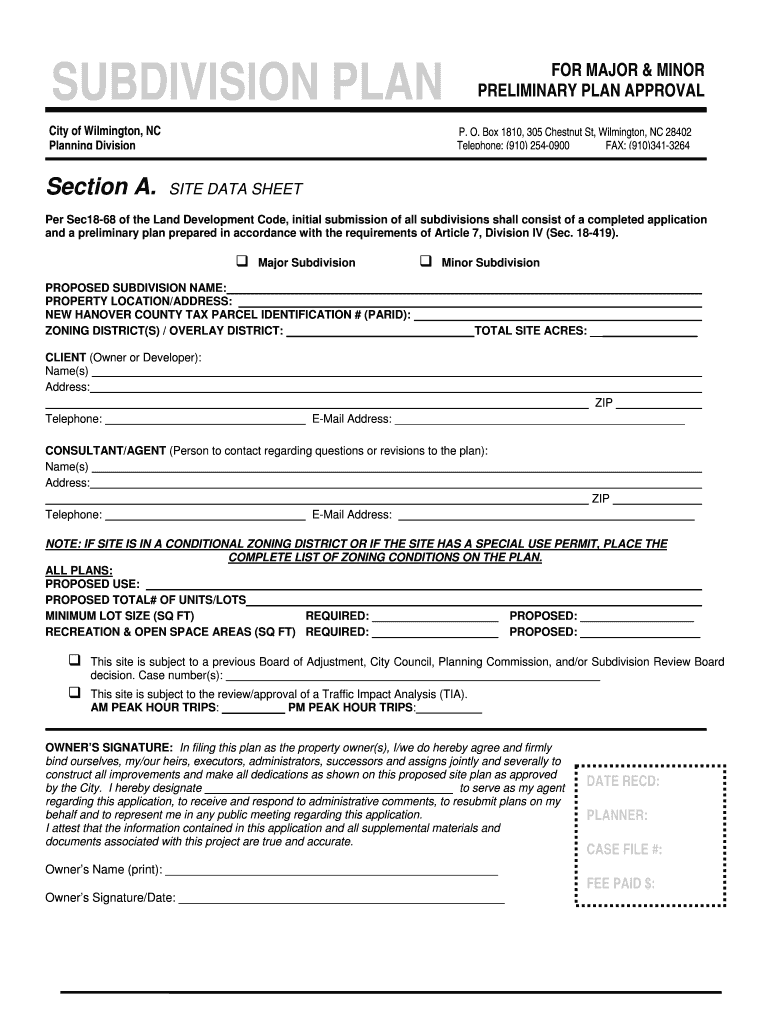 SUBDIVISION PLAN

FOR MAJOR & MINOR PRELIMINARY PLAN APPROVAL

City of Wilmington, NC
Planning Division

P. O. Box 1810, 305 Chestnut St, Wilmington, NC 28402
Telephone: (910) 254-0900 FAX: (910)341-3264

Section A. SITE DATA SHEET

Per Sec18-68 of the Land Development Code, initial submission of all subdivisions shall consist of a completed application and a preliminary plan prepared in accordance with the requirements of Article 7, Division IV (Sec. 18-419).

❑ Major Subdivision ❑ Minor Subdivision

PROPOSED SUBDIVISION NAME:
PROPERTY LOCATION/ADDRESS:
NEW HANOVER COUNTY TAX PARCEL IDENTIFICATION # (PARID):
ZONING DISTRICT(S) / OVERLAY DISTRICT: TOTAL SITE ACRES:

CLIENT (Owner or Developer):
Name(s)
Address:
ZIP
Telephone: E-Mail Address:

CONSULTANT/AGENT (Person to contact regarding questions or revisions to the plan):
Name(s)
Address:
ZIP
Telephone: E-Mail Address:

NOTE: IF SITE IS IN A CONDITIONAL ZONING DISTRICT OR IF THE SITE HAS A SPECIAL USE PERMIT, PLACE THE COMPLETE LIST OF ZONING CONDITIONS ON THE PLAN.

ALL PLANS:
PROPOSED USE:
PROPOSED TOTAL# OF UNITS/LOTS
MINIMUM LOT SIZE (SQ FT) REQUIRED: PROPOSED:
RECREATION & OPEN SPACE AREAS (SQ FT) REQUIRED: PROPOSED:

❑ This site is subject to a previous Board of Adjustment, City Council, Planning Commission, and/or Subdivision Review Board decision. Case number(s):
❑ This site is subject to the review/approval of a Traffic Impact Analysis (TIA).
AM PEAK HOUR TRIPS: PM PEAK HOUR TRIPS:

OWNER'S SIGNATURE: In filing this plan as the property owner(s), I/we do hereby agree and firmly bind ourselves, my/our heirs, executors, administrators, successors and assigns jointly and severally to construct all improvements and make all dedications as shown on this proposed site plan as approved by the City. I hereby designate to serve as my agent regarding this application, to receive and respond to administrative comments, to resubmit plans on my behalf and to represent me in any public meeting regarding this application.
I attest that the information contained in this application and all supplemental materials and documents associated with this project are true and accurate.

Owner's Name (print):

Owner's Signature/Date:

DATE RECD:
PLANNER:
CASE FILE #:
FEE PAID $: